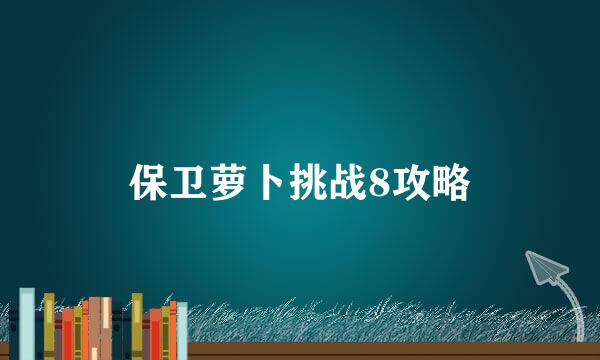 保卫萝卜挑战8攻略